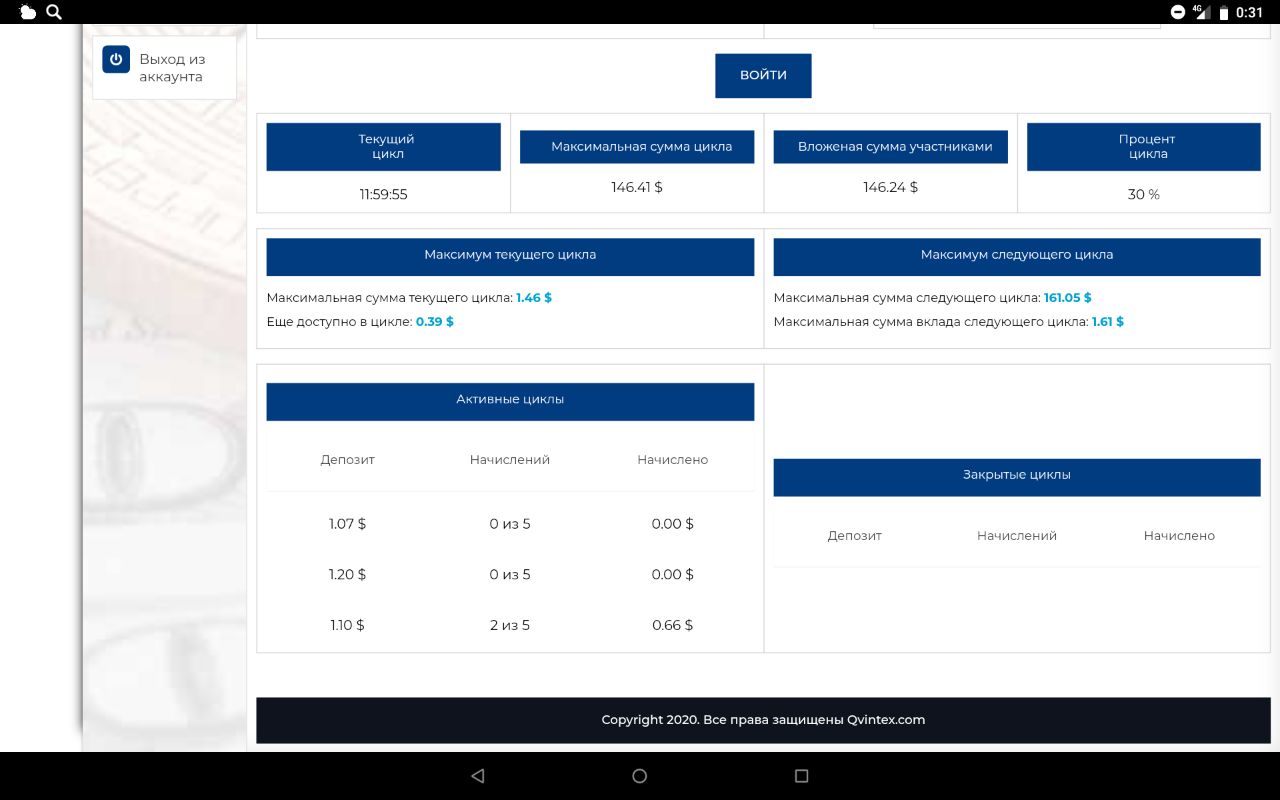 4G 0:31

Выход из аккаунта

ВОЙТИ

| Текущий цикл | Максимальная сумма цикла | Вложеная сумма участниками | Процент цикла |
|---|---|---|---|
| 11:59:55 | 146.41 $ | 146.24 $ | 30 % |

Максимум текущего цикла

Максимальная сумма текущего цикла: 1.46 $
Еще доступно в цикле: 0.39 $

Максимум следующего цикла

Максимальная сумма следующего цикла: 161.05 $
Максимальная сумма вклада следующего цикла: 1.61 $

Активные циклы

| Депозит | Начислений | Начислено |
|---|---|---|
| 1.07 $ | 0 из 5 | 0.00 $ |
| 1.20 $ | 0 из 5 | 0.00 $ |
| 1.10 $ | 2 из 5 | 0.66 $ |

Закрытые циклы

| Депозит | Начислений | Начислено |
|---|---|---|

Copyright 2020. Все права защищены Qvintex.com